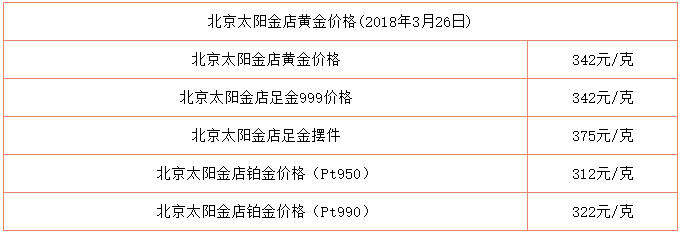 | 北京太阳金店黄金价格(2018年3月26日) | |
|---|---|
| 北京太阳金店黄金价格 | 342元/克 |
| 北京太阳金店足金999价格 | 342元/克 |
| 北京太阳金店足金摆件 | 375元/克 |
| 北京太阳金店铂金价格（Pt950） | 312元/克 |
| 北京太阳金店铂金价格（Pt990） | 322元/克 |